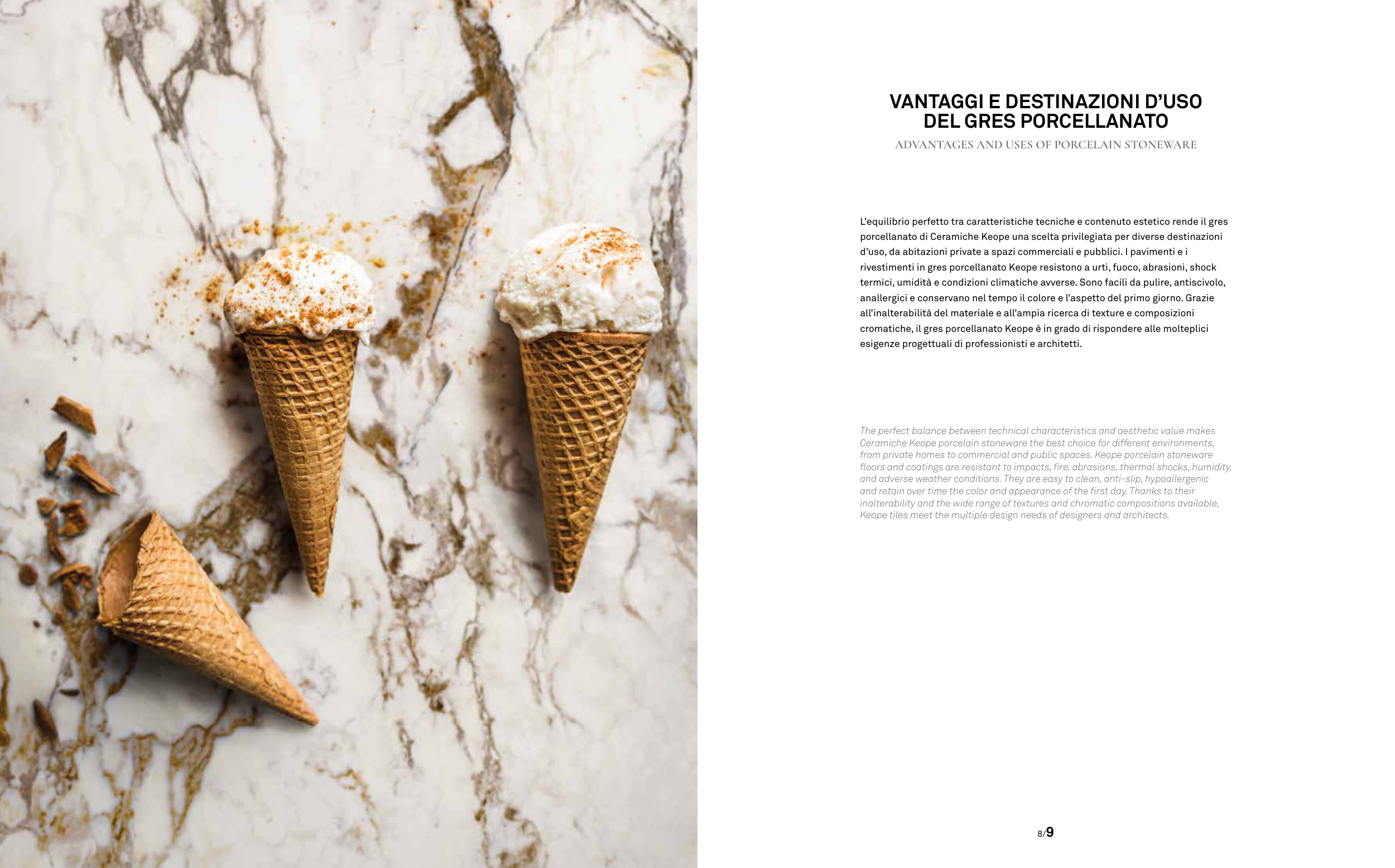 VANTAGGI E DESTINAZIONI D'USO DEL GRES PORCELLANATO

ADVANTAGES AND USES OF PORCELAIN STONEWARE

L'equilibrio perfetto tra caratteristiche tecniche e contenuto estetico rende il gres porcellanato di Ceramiche Keope una scelta privilegiata per diverse destinazioni d'uso, da abitazioni private a spazi commerciali e pubblici. I pavimenti e i rivestimenti in gres porcellanato Keope resistono a urti, fuoco, abrasioni, shock termici, umidità e condizioni climatiche avverse. Sono facili da pulire, antiscivolo, anallergici e conservano nel tempo il colore e l'aspetto del primo giorno. Grazie all'inalterabilità del materiale e all'ampia ricerca di texture e composizioni cromatiche, il gres porcellanato Keope è in grado di rispondere alle molteplici esigenze progettuali di professionisti e architetti.

The perfect balance between technical characteristics and aesthetic value makes Ceramiche Keope porcelain stoneware the best choice for different environments, from private homes to commercial and public spaces. Keope porcelain stoneware floors and coatings are resistant to impacts, fire, abrasions, thermal shocks, humidity, and adverse weather conditions. They are easy to clean, anti-slip, hypoallergenic and retain over time the color and appearance of the first day. Thanks to their inalterability and the wide range of textures and chromatic compositions available, Keope tiles meet the multiple design needs of designers and architects.

8/9